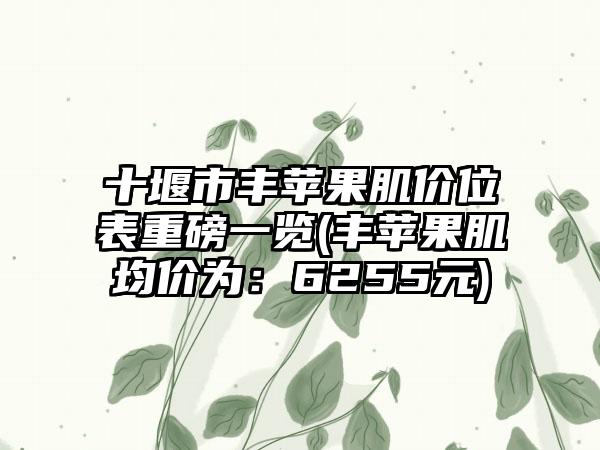 十堰市丰苹果肌价位表重磅一览(丰苹果肌均价为：6255元)